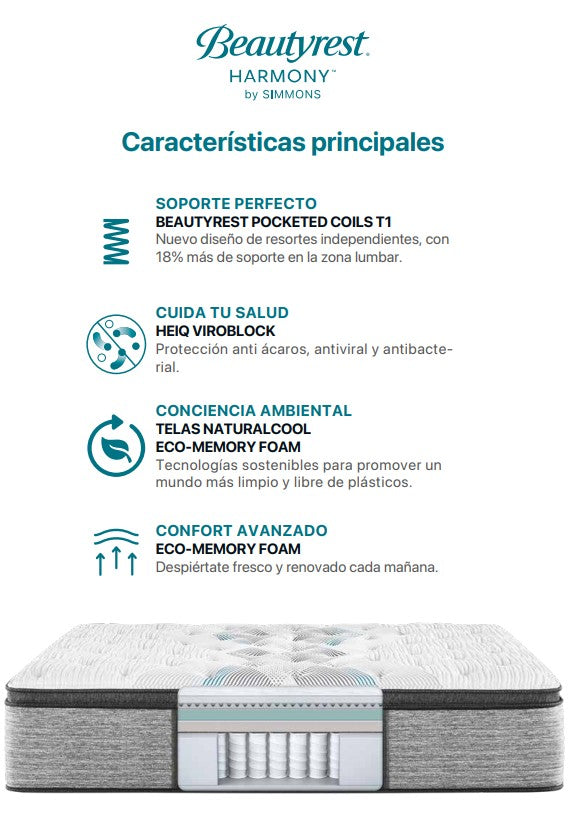 Beautyrest.
HARMONY™
by SIMMONS

Características principales

SOPORTE PERFECTO
BEAUTYREST POCKETED COILS T1
Nuevo diseño de resortes independientes, con 18% más de soporte en la zona lumbar.

CUIDA TU SALUD
HEIQ VIROBLOCK
Protección anti ácaros, antiviral y antibacterial.

CONCIENCIA AMBIENTAL
TELAS NATURALCOOL
ECO-MEMORY FOAM
Tecnologías sostenibles para promover un mundo más limpio y libre de plásticos.

CONFORT AVANZADO
ECO-MEMORY FOAM
Despiértate fresco y renovado cada mañana.